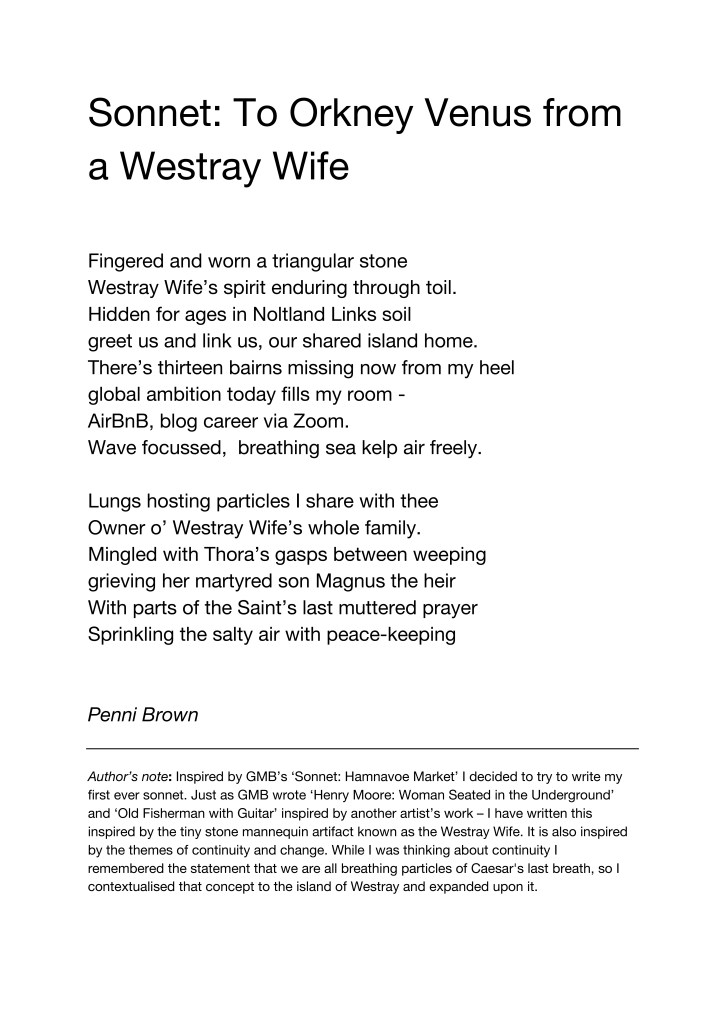 Sonnet: To Orkney Venus from a Westray Wife

Fingered and worn a triangular stone
Westray Wife's spirit enduring through toil.
Hidden for ages in Noltland Links soil
greet us and link us, our shared island home.
There's thirteen bairns missing now from my heel
global ambition today fills my room -
AirBnB, blog career via Zoom.
Wave focussed,  breathing sea kelp air freely.

Lungs hosting particles I share with thee
Owner o' Westray Wife's whole family.
Mingled with Thora's gasps between weeping
grieving her martyred son Magnus the heir
With parts of the Saint's last muttered prayer
Sprinkling the salty air with peace-keeping

Penni Brown

Author's note: Inspired by GMB's 'Sonnet: Hamnavoe Market' I decided to try to write my first ever sonnet. Just as GMB wrote 'Henry Moore: Woman Seated in the Underground' and 'Old Fisherman with Guitar' inspired by another artist's work – I have written this inspired by the tiny stone mannequin artifact known as the Westray Wife. It is also inspired by the themes of continuity and change. While I was thinking about continuity I remembered the statement that we are all breathing particles of Caesar's last breath, so I contextualised that concept to the island of Westray and expanded upon it.